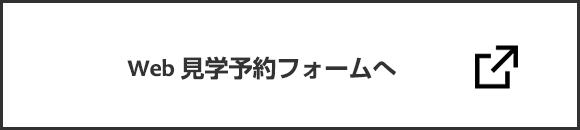 Web 見学予約フォームへ